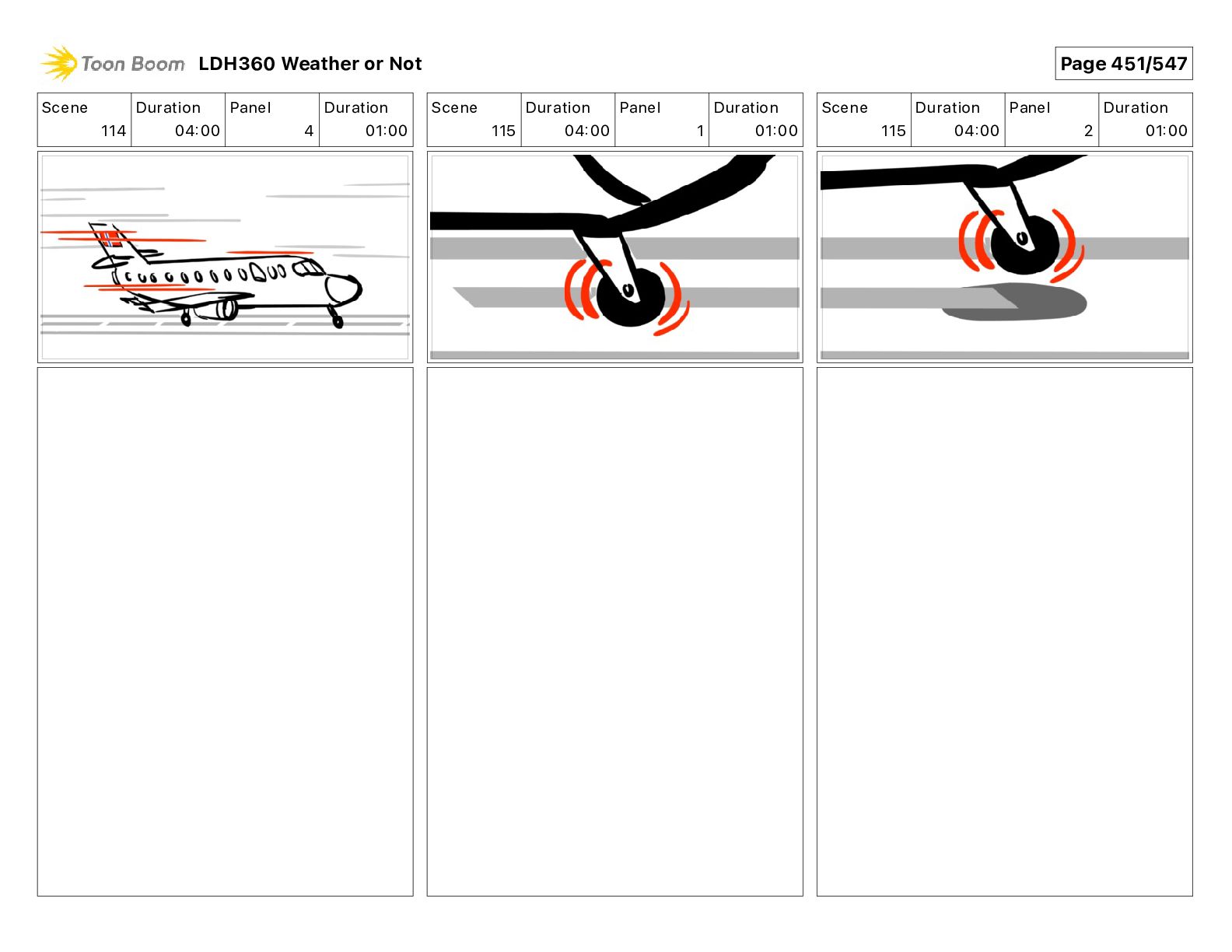 Toon Boom LDH360 Weather or Not

Page 451/547

| Scene | Duration | Panel | Duration |
|---|---|---|---|
| 114 | 04:00 | 4 | 01:00 |

| Scene | Duration | Panel | Duration |
|---|---|---|---|
| 115 | 04:00 | 1 | 01:00 |

| Scene | Duration | Panel | Duration |
|---|---|---|---|
| 115 | 04:00 | 2 | 01:00 |